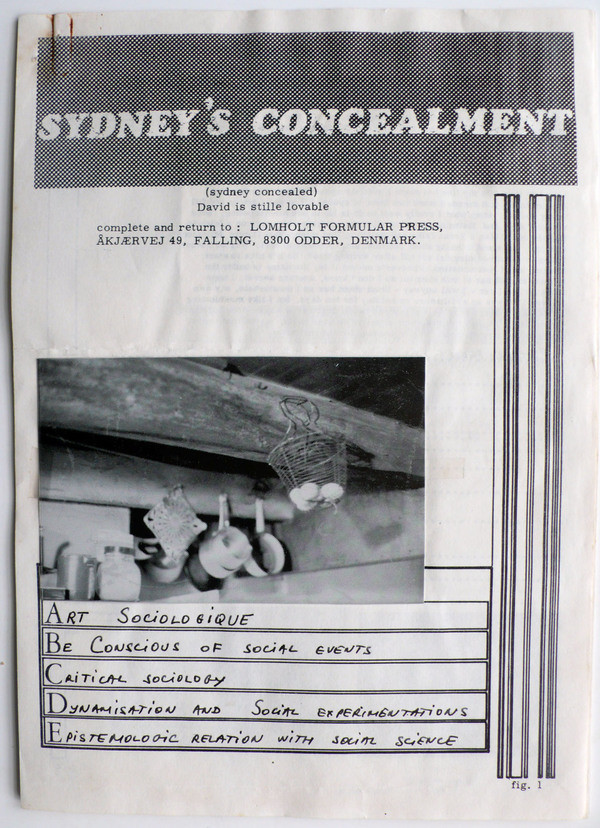 SYDNEY'S CONCEALMENT

(sydney concealed)
David is stille lovable

complete and return to : LOMHOLT FORMULAR PRESS, ÅKJÆRVEJ 49, FALLING, 8300 ODDER, DENMARK.

ART SOCIOLOGIQUE
BE CONSCIOUS OF SOCIAL EVENTS
CRITICAL SOCIOLOGY
DYNAMISATION AND SOCIAL EXPERIMENTATIONS
EPISTEMOLOGIC RELATION WITH SOCIAL SCIENCE

fig. 1